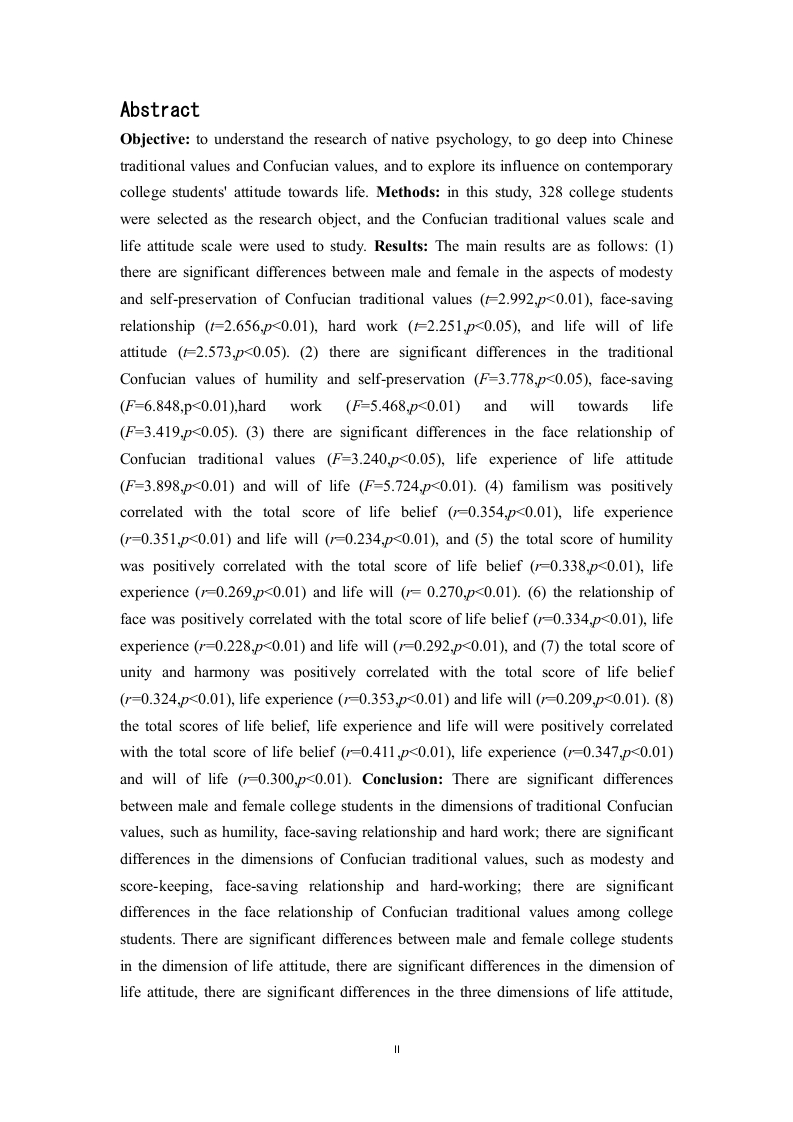 Abstract

Objective: to understand the research of native psychology, to go deep into Chinese traditional values and Confucian values, and to explore its influence on contemporary college students' attitude towards life. Methods: in this study, 328 college students were selected as the research object, and the Confucian traditional values scale and life attitude scale were used to study. Results: The main results are as follows: (1) there are significant differences between male and female in the aspects of modesty and self-preservation of Confucian traditional values ($t$=2.992,$p$<0.01), face-saving relationship ($t$=2.656,$p$<0.01), hard work ($t$=2.251,$p$<0.05), and life will of life attitude ($t$=2.573,$p$<0.05). (2) there are significant differences in the traditional Confucian values of humility and self-preservation ($F$=3.778,$p$<0.05), face-saving ($F$=6.848,p<0.01),hard work ($F$=5.468,$p$<0.01) and will towards life ($F$=3.419,$p$<0.05). (3) there are significant differences in the face relationship of Confucian traditional values ($F$=3.240,$p$<0.05), life experience of life attitude ($F$=3.898,$p$<0.01) and will of life ($F$=5.724,$p$<0.01). (4) familism was positively correlated with the total score of life belief ($r$=0.354,$p$<0.01), life experience ($r$=0.351,$p$<0.01) and life will ($r$=0.234,$p$<0.01), and (5) the total score of humility was positively correlated with the total score of life belief ($r$=0.338,$p$<0.01), life experience ($r$=0.269,$p$<0.01) and life will ($r$= 0.270,$p$<0.01). (6) the relationship of face was positively correlated with the total score of life belief ($r$=0.334,$p$<0.01), life experience ($r$=0.228,$p$<0.01) and life will ($r$=0.292,$p$<0.01), and (7) the total score of unity and harmony was positively correlated with the total score of life belief ($r$=0.324,$p$<0.01), life experience ($r$=0.353,$p$<0.01) and life will ($r$=0.209,$p$<0.01). (8) the total scores of life belief, life experience and life will were positively correlated with the total score of life belief ($r$=0.411,$p$<0.01), life experience ($r$=0.347,$p$<0.01) and will of life ($r$=0.300,$p$<0.01). Conclusion: There are significant differences between male and female college students in the dimensions of traditional Confucian values, such as humility, face-saving relationship and hard work; there are significant differences in the dimensions of Confucian traditional values, such as modesty and score-keeping, face-saving relationship and hard-working; there are significant differences in the face relationship of Confucian traditional values among college students. There are significant differences between male and female college students in the dimension of life attitude, there are significant differences in the dimension of life attitude, there are significant differences in the three dimensions of life attitude,

II